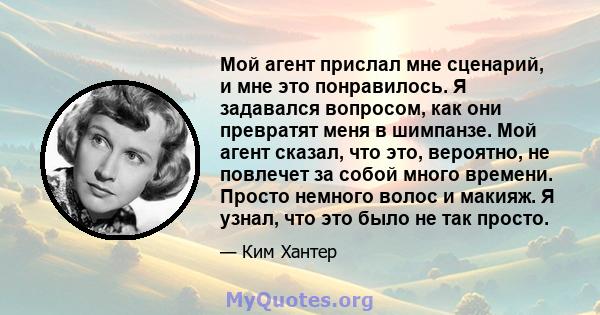 Мой агент прислал мне сценарий, и мне это понравилось. Я задавался вопросом, как они превратят меня в шимпанзе. Мой агент сказал, что это, вероятно, не повлечет за собой много времени. Просто немного волос и макияж. Я узнал, что это было не так просто.

— Ким Хантер

MyQuotes.org